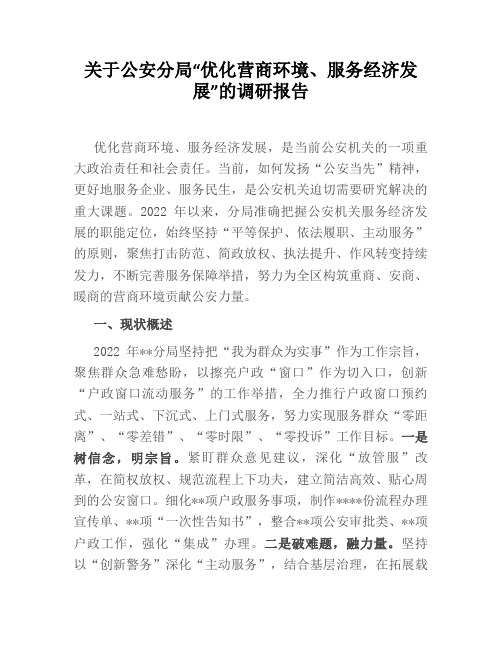 关于公安分局“优化营商环境、服务经济发展”的调研报告

优化营商环境、服务经济发展，是当前公安机关的一项重大政治责任和社会责任。当前，如何发扬“公安当先”精神，更好地服务企业、服务民生，是公安机关迫切需要研究解决的重大课题。2022 年以来，分局准确把握公安机关服务经济发展的职能定位，始终坚持“平等保护、依法履职、主动服务”的原则，聚焦打击防范、简政放权、执法提升、作风转变持续发力，不断完善服务保障举措，努力为全区构筑重商、安商、暖商的营商环境贡献公安力量。

一、现状概述

2022 年**分局坚持把“我为群众为实事”作为工作宗旨，聚焦群众急难愁盼，以擦亮户政“窗口”作为切入口，创新“户政窗口流动服务”的工作举措，全力推行户政窗口预约式、一站式、下沉式、上门式服务，努力实现服务群众“零距离”、“零差错”、“零时限”、“零投诉”工作目标。一是树信念，明宗旨。紧盯群众意见建议，深化“放管服”改革，在简权放权、规范流程上下功夫，建立简洁高效、贴心周到的公安窗口。细化**项户政服务事项，制作****份流程办理宣传单、**项“一次性告知书”，整合**项公安审批类、**项户政工作，强化“集成”办理。二是破难题，融力量。坚持以“创新警务”深化“主动服务”，结合基层治理，在拓展载